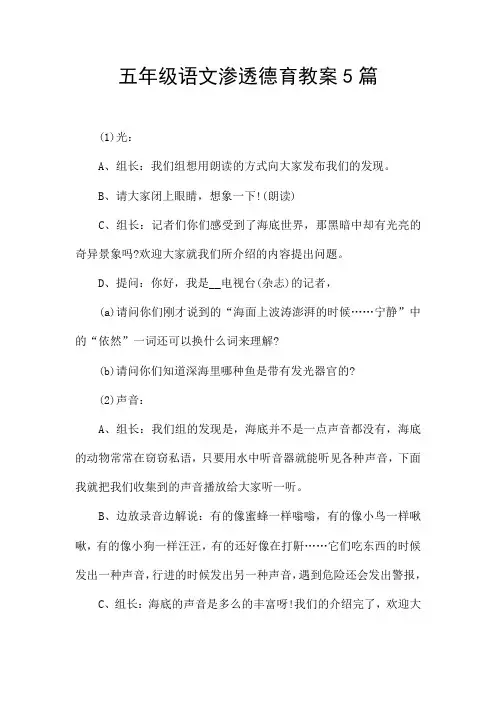 五年级语文渗透德育教案5篇

(1)光：

A、组长：我们组想用朗读的方式向大家发布我们的发现。

B、请大家闭上眼睛，想象一下!(朗读)

C、组长：记者们你们感受到了海底世界，那黑暗中却有光亮的奇异景象吗?欢迎大家就我们所介绍的内容提出问题。

D、提问：你好，我是__电视台(杂志)的记者，

(a)请问你们刚才说到的“海面上波涛澎湃的时候……宁静”中的“依然”一词还可以换什么词来理解?

(b)请问你们知道深海里哪种鱼是带有发光器官的?

(2)声音：

A、组长：我们组的发现是，海底并不是一点声音都没有，海底的动物常常在窃窃私语，只要用水中听音器就能听见各种声音，下面我就把我们收集到的声音播放给大家听一听。

B、边放录音边解说：有的像蜜蜂一样嗡嗡，有的像小鸟一样啾啾，有的像小狗一样汪汪，有的还好像在打鼾……它们吃东西的时候发出一种声音，行进的时候发出另一种声音，遇到危险还会发出警报，

C、组长：海底的声音是多么的丰富呀!我们的介绍完了，欢迎大